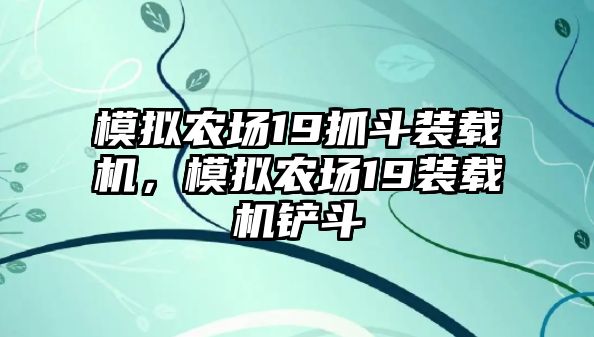 模拟农场19抓斗装载机，模拟农场19装载机铲斗